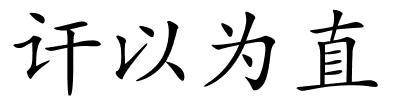 讦以为直